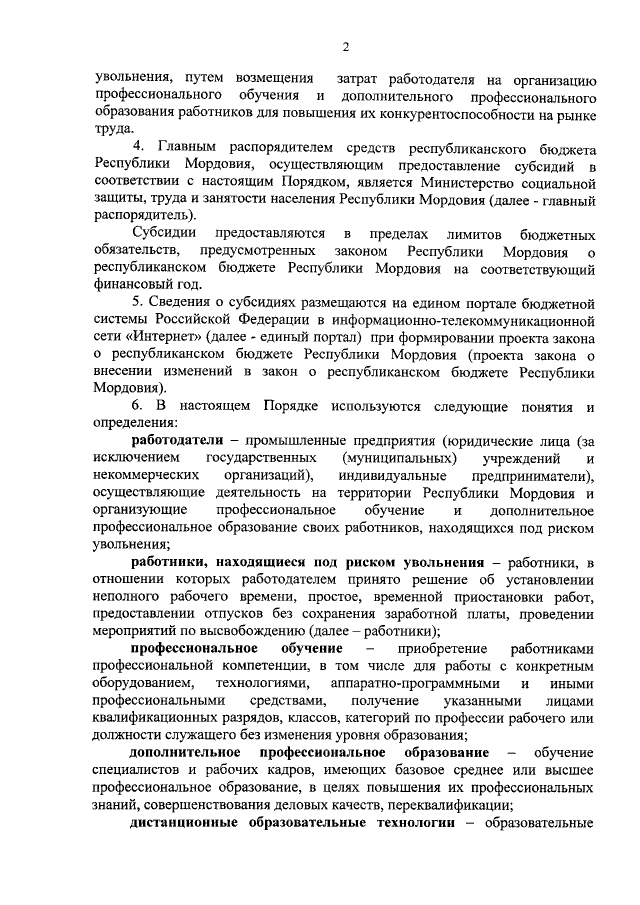 2

увольнения, путем возмещения затрат работодателя на организацию профессионального обучения и дополнительного профессионального образования работников для повышения их конкурентоспособности на рынке труда.

4. Главным распорядителем средств республиканского бюджета Республики Мордовия, осуществляющим предоставление субсидий в соответствии с настоящим Порядком, является Министерство социальной защиты, труда и занятости населения Республики Мордовия (далее - главный распорядитель).

Субсидии предоставляются в пределах лимитов бюджетных обязательств, предусмотренных законом Республики Мордовия о республиканском бюджете Республики Мордовия на соответствующий финансовый год.

5. Сведения о субсидиях размещаются на едином портале бюджетной системы Российской Федерации в информационно-телекоммуникационной сети «Интернет» (далее - единый портал) при формировании проекта закона о республиканском бюджете Республики Мордовия (проекта закона о внесении изменений в закон о республиканском бюджете Республики Мордовия).

6. В настоящем Порядке используются следующие понятия и определения:

работодатели – промышленные предприятия (юридические лица (за исключением государственных (муниципальных) учреждений и некоммерческих организаций), индивидуальные предприниматели), осуществляющие деятельность на территории Республики Мордовия и организующие профессиональное обучение и дополнительное профессиональное образование своих работников, находящихся под риском увольнения;

работники, находящиеся под риском увольнения – работники, в отношении которых работодателем принято решение об установлении неполного рабочего времени, простое, временной приостановки работ, предоставлении отпусков без сохранения заработной платы, проведении мероприятий по высвобождению (далее – работники);

профессиональное обучение – приобретение работниками профессиональной компетенции, в том числе для работы с конкретным оборудованием, технологиями, аппаратно-программными и иными профессиональными средствами, получение указанными лицами квалификационных разрядов, классов, категорий по профессии рабочего или должности служащего без изменения уровня образования;

дополнительное профессиональное образование – обучение специалистов и рабочих кадров, имеющих базовое среднее или высшее профессиональное образование, в целях повышения их профессиональных знаний, совершенствования деловых качеств, переквалификации;

дистанционные образовательные технологии – образовательные